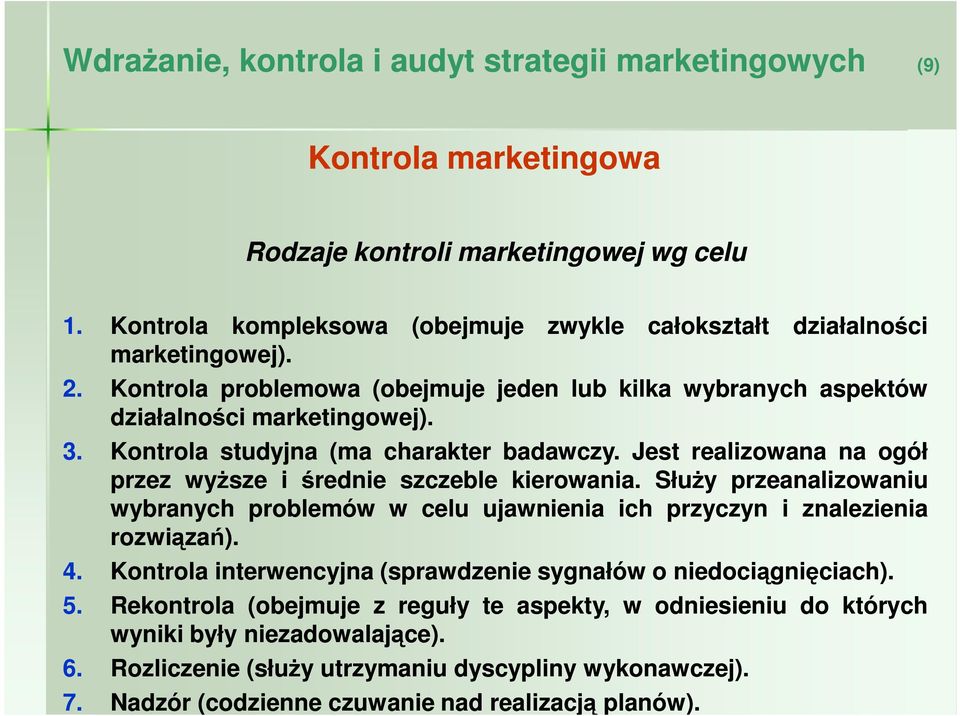 Wdrażanie, kontrola i audyt strategii marketingowych (9)

Kontrola marketingowa

Rodzaje kontroli marketingowej wg celu

1. Kontrola kompleksowa (obejmuje zwykle całokształt działalności marketingowej).
2. Kontrola problemowa (obejmuje jeden lub kilka wybranych aspektów działalności marketingowej).
3. Kontrola studyjna (ma charakter badawczy. Jest realizowana na ogół przez wyższe i średnie szczeble kierowania. Służy przeanalizowaniu wybranych problemów w celu ujawnienia ich przyczyn i znalezienia rozwiązań).
4. Kontrola interwencyjna (sprawdzenie sygnałów o niedociągnięciach).
5. Rekontrola (obejmuje z reguły te aspekty, w odniesieniu do których wyniki były niezadowalające).
6. Rozliczenie (służy utrzymaniu dyscypliny wykonawczej).
7. Nadzór (codzienne czuwanie nad realizacją planów).